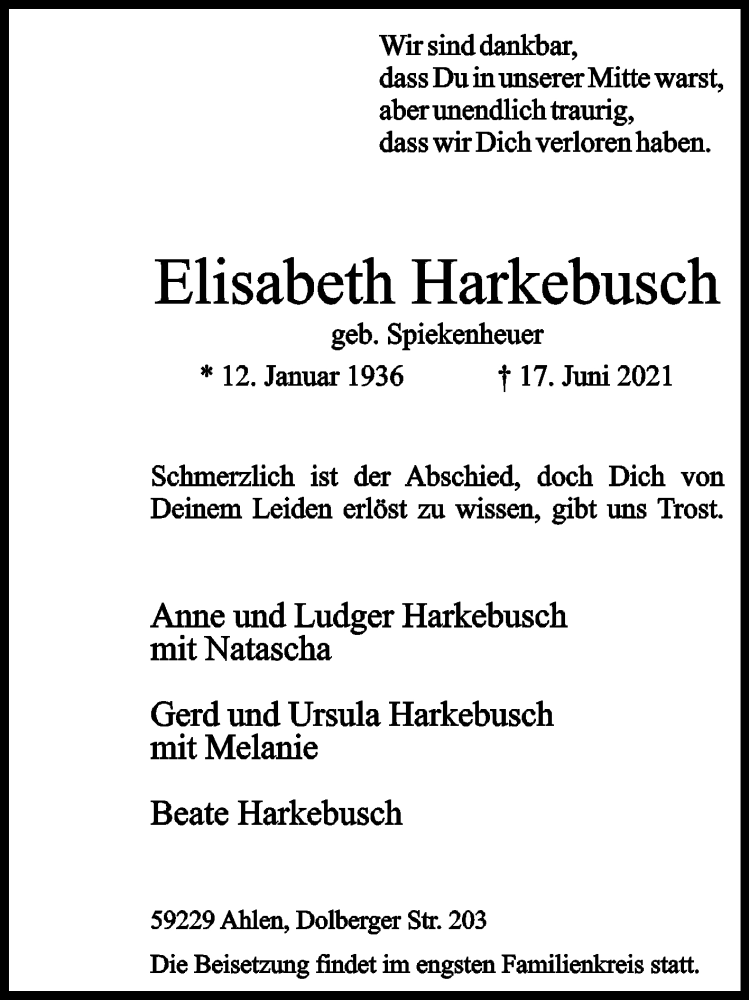 Wir sind dankbar,
dass Du in unserer Mitte warst,
aber unendlich traurig,
dass wir Dich verloren haben.

Elisabeth Harkebusch

geb. Spiekenheuer

* 12. Januar 1936 † 17. Juni 2021

Schmerzlich ist der Abschied, doch Dich von Deinem Leiden erlöst zu wissen, gibt uns Trost.

Anne und Ludger Harkebusch
mit Natascha

Gerd und Ursula Harkebusch
mit Melanie

Beate Harkebusch

59229 Ahlen, Dolberger Str. 203

Die Beisetzung findet im engsten Familienkreis statt.